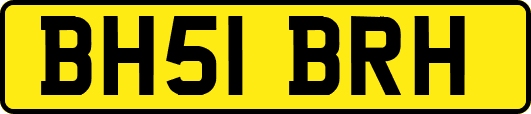 BH51 BRH